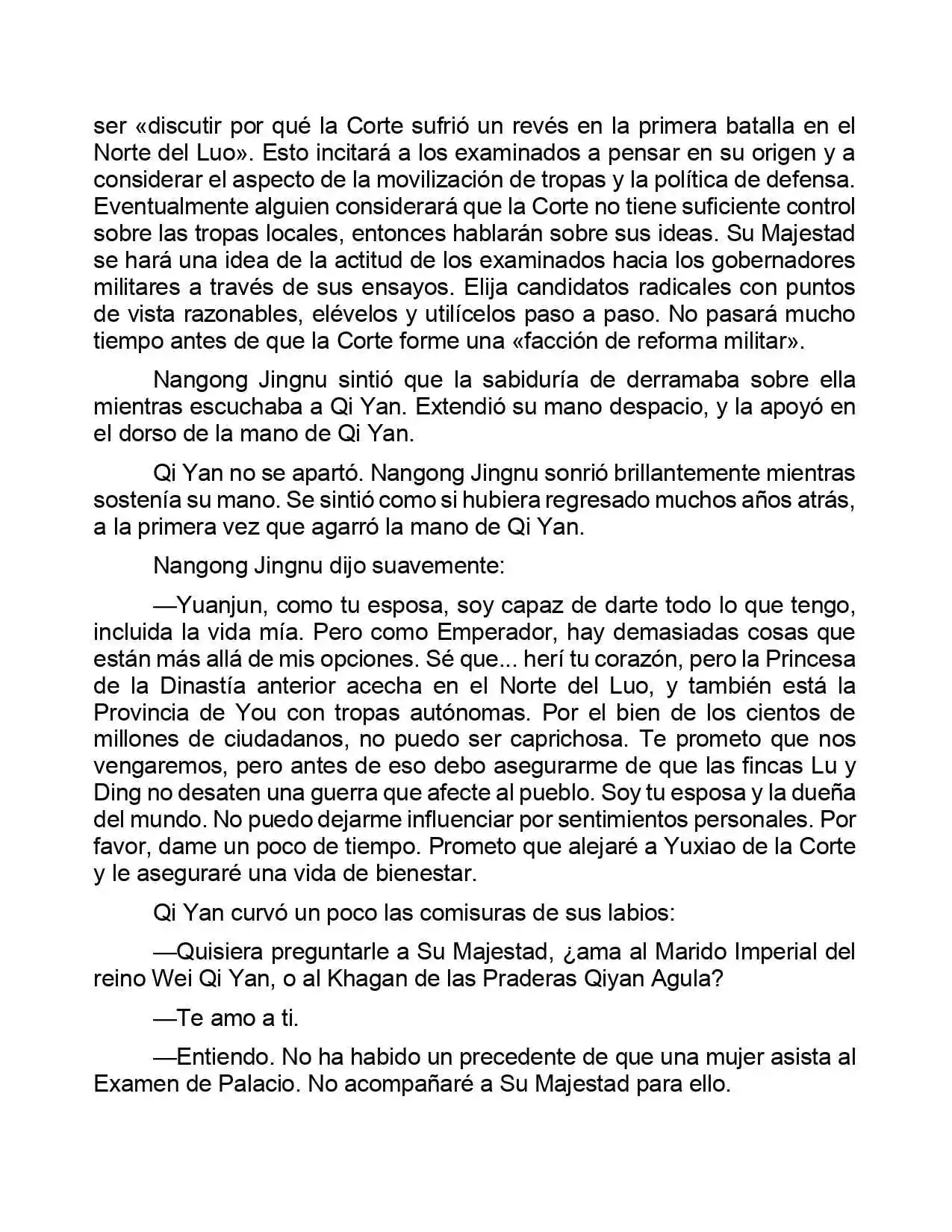 ser «discutir por qué la Corte sufrió un revés en la primera batalla en el Norte del Luo». Esto incitará a los examinados a pensar en su origen y a considerar el aspecto de la movilización de tropas y la política de defensa. Eventualmente alguien considerará que la Corte no tiene suficiente control sobre las tropas locales, entonces hablarán sobre sus ideas. Su Majestad se hará una idea de la actitud de los examinados hacia los gobernadores militares a través de sus ensayos. Elija candidatos radicales con puntos de vista razonables, elévelos y utilícelos paso a paso. No pasará mucho tiempo antes de que la Corte forme una «facción de reforma militar».

Nangong Jingnu sintió que la sabiduría de derramaba sobre ella mientras escuchaba a Qi Yan. Extendió su mano despacio, y la apoyó en el dorso de la mano de Qi Yan.

Qi Yan no se apartó. Nangong Jingnu sonrió brillantemente mientras sostenía su mano. Se sintió como si hubiera regresado muchos años atrás, a la primera vez que agarró la mano de Qi Yan.

Nangong Jingnu dijo suavemente:

—Yuanjun, como tu esposa, soy capaz de darte todo lo que tengo, incluida la vida mía. Pero como Emperador, hay demasiadas cosas que están más allá de mis opciones. Sé que... herí tu corazón, pero la Princesa de la Dinastía anterior acecha en el Norte del Luo, y también está la Provincia de You con tropas autónomas. Por el bien de los cientos de millones de ciudadanos, no puedo ser caprichosa. Te prometo que nos vengaremos, pero antes de eso debo asegurarme de que las fincas Lu y Ding no desaten una guerra que afecte al pueblo. Soy tu esposa y la dueña del mundo. No puedo dejarme influenciar por sentimientos personales. Por favor, dame un poco de tiempo. Prometo que alejaré a Yuxiao de la Corte y le aseguraré una vida de bienestar.

Qi Yan curvó un poco las comisuras de sus labios:

—Quisiera preguntarle a Su Majestad, ¿ama al Marido Imperial del reino Wei Qi Yan, o al Khagan de las Praderas Qiyan Agula?

—Te amo a ti.

—Entiendo. No ha habido un precedente de que una mujer asista al Examen de Palacio. No acompañaré a Su Majestad para ello.